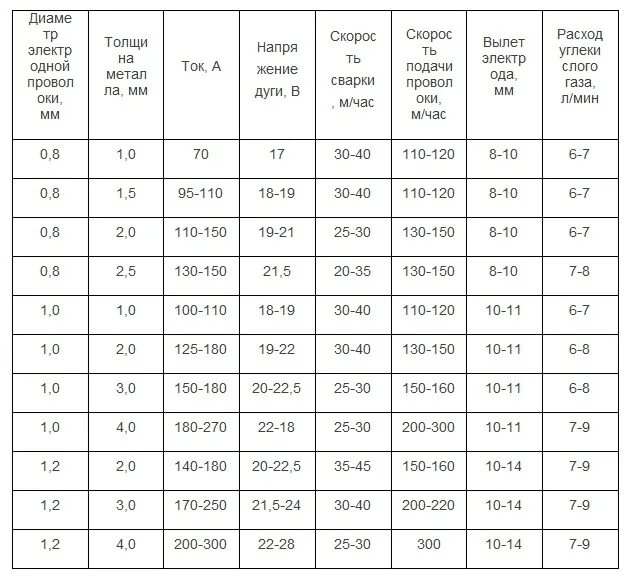 | Диаметр электродной проволоки, мм | Толщина металла, мм | Ток, А | Напряжение дуги, В | Скорость сварки, м/час | Скорость подачи проволоки, м/час | Вылет электрода, мм | Расход углекислого газа, л/мин |
|---|---|---|---|---|---|---|---|
| 0,8 | 1,0 | 70 | 17 | 30-40 | 110-120 | 8-10 | 6-7 |
| 0,8 | 1,5 | 95-110 | 18-19 | 30-40 | 110-120 | 8-10 | 6-7 |
| 0,8 | 2,0 | 110-150 | 19-21 | 25-30 | 130-150 | 8-10 | 6-7 |
| 0,8 | 2,5 | 130-150 | 21,5 | 20-35 | 130-150 | 8-10 | 7-8 |
| 1,0 | 1,0 | 100-110 | 18-19 | 30-40 | 110-120 | 10-11 | 6-7 |
| 1,0 | 2,0 | 125-180 | 19-22 | 30-40 | 130-150 | 10-11 | 6-8 |
| 1,0 | 3,0 | 150-180 | 20-22,5 | 25-30 | 150-160 | 10-11 | 6-8 |
| 1,0 | 4,0 | 180-270 | 22-18 | 25-30 | 200-300 | 10-11 | 7-9 |
| 1,2 | 2,0 | 140-180 | 20-22,5 | 35-45 | 150-160 | 10-14 | 7-9 |
| 1,2 | 3,0 | 170-250 | 21,5-24 | 30-40 | 200-220 | 10-14 | 7-9 |
| 1,2 | 4,0 | 200-300 | 22-28 | 25-30 | 300 | 10-14 | 7-9 |